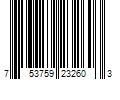 7 53759 23260 3